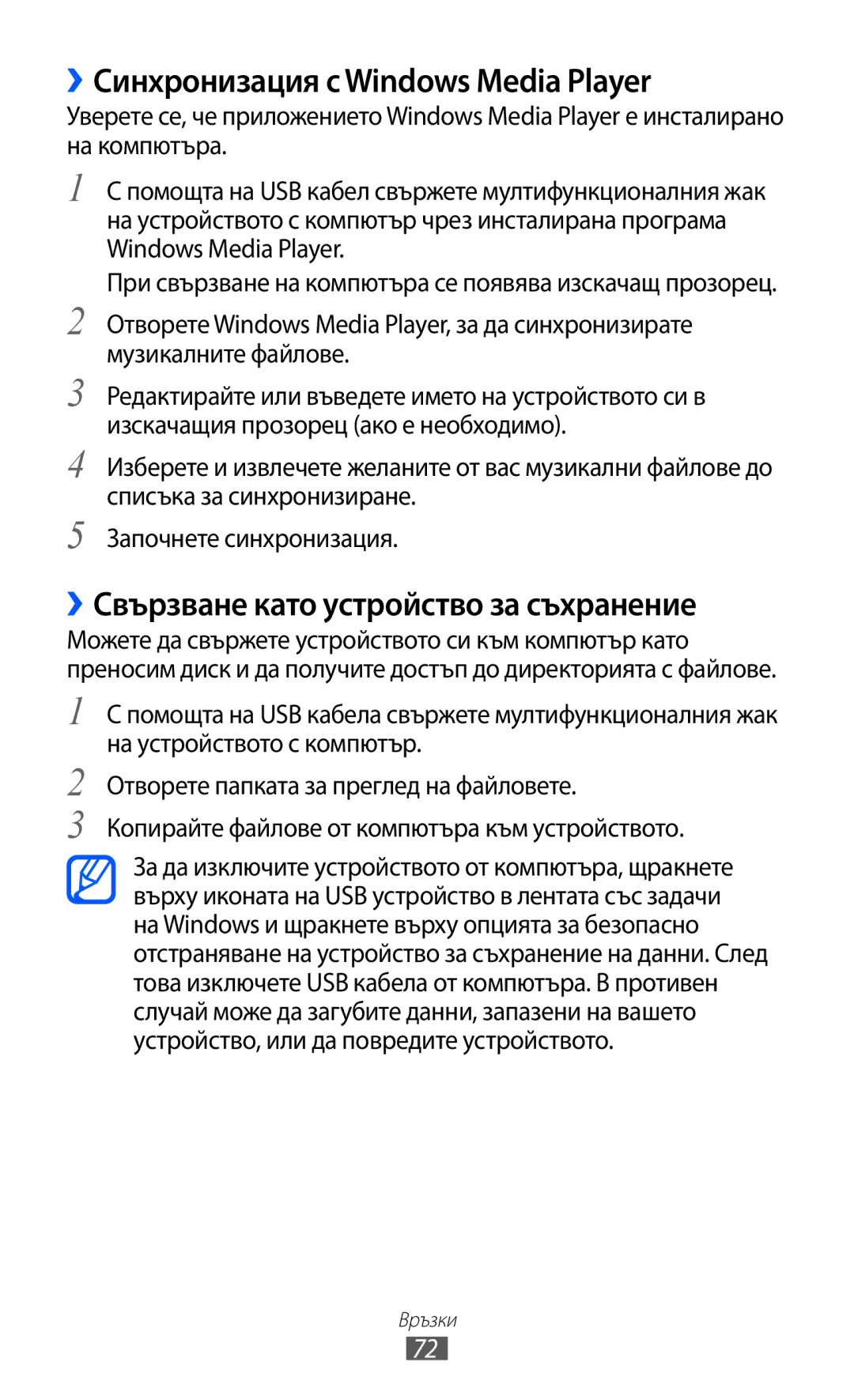 ›› Синхронизация с Windows Media Player

Уверете се, че приложението Windows Media Player е инсталирано на компютъра.

1 С помощта на USB кабел свържете мултифункционалния жак на устройството с компютър чрез инсталирана програма Windows Media Player.

При свързване на компютъра се появява изскачащ прозорец.

2 Отворете Windows Media Player, за да синхронизирате музикалните файлове.

3 Редактирайте или въведете името на устройството си в изскачащия прозорец (ако е необходимо).

4 Изберете и извлечете желаните от вас музикални файлове до списъка за синхронизиране.

5 Започнете синхронизация.

›› Свързване като устройство за съхранение

Можете да свържете устройството си към компютър като преносим диск и да получите достъп до директорията с файлове.

1 С помощта на USB кабела свържете мултифункционалния жак на устройството с компютър.

2 Отворете папката за преглед на файловете.

3 Копирайте файлове от компютъра към устройството.

За да изключите устройството от компютъра, щракнете върху иконата на USB устройство в лентата със задачи на Windows и щракнете върху опцията за безопасно отстраняване на устройство за съхранение на данни. След това изключете USB кабела от компютъра. В противен случай може да загубите данни, запазени на вашето устройство, или да повредите устройството.

Връзки

72